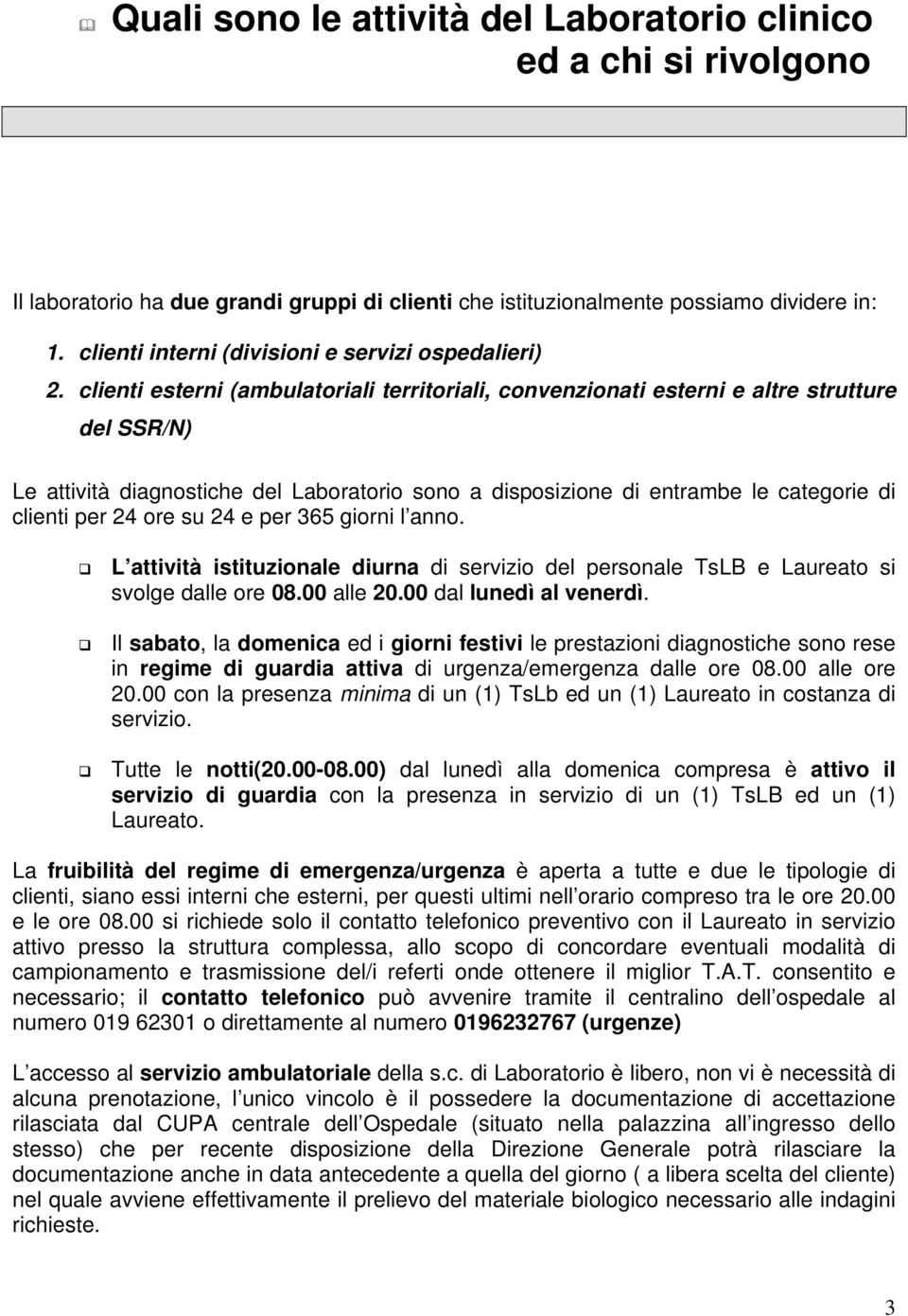 Quali sono le attività del Laboratorio clinico ed a chi si rivolgono

Il laboratorio ha due grandi gruppi di clienti che istituzionalmente possiamo dividere in:

1. clienti interni (divisioni e servizi ospedalieri)

2. clienti esterni (ambulatoriali territoriali, convenzionati esterni e altre strutture del SSR/N)

Le attività diagnostiche del Laboratorio sono a disposizione di entrambe le categorie di clienti per 24 ore su 24 e per 365 giorni l anno.

L attività istituzionale diurna di servizio del personale TsLB e Laureato si svolge dalle ore 08.00 alle 20.00 dal lunedì al venerdì.

Il sabato, la domenica ed i giorni festivi le prestazioni diagnostiche sono rese in regime di guardia attiva di urgenza/emergenza dalle ore 08.00 alle ore 20.00 con la presenza minima di un (1) TsLb ed un (1) Laureato in costanza di servizio.

Tutte le notti(20.00-08.00) dal lunedì alla domenica compresa è attivo il servizio di guardia con la presenza in servizio di un (1) TsLB ed un (1) Laureato.

La fruibilità del regime di emergenza/urgenza è aperta a tutte e due le tipologie di clienti, siano essi interni che esterni, per questi ultimi nell orario compreso tra le ore 20.00 e le ore 08.00 si richiede solo il contatto telefonico preventivo con il Laureato in servizio attivo presso la struttura complessa, allo scopo di concordare eventuali modalità di campionamento e trasmissione del/i referti onde ottenere il miglior T.A.T. consentito e necessario; il contatto telefonico può avvenire tramite il centralino dell ospedale al numero 019 62301 o direttamente al numero 0196232767 (urgenze)

L accesso al servizio ambulatoriale della s.c. di Laboratorio è libero, non vi è necessità di alcuna prenotazione, l unico vincolo è il possedere la documentazione di accettazione rilasciata dal CUPA centrale dell Ospedale (situato nella palazzina all ingresso dello stesso) che per recente disposizione della Direzione Generale potrà rilasciare la documentazione anche in data antecedente a quella del giorno ( a libera scelta del cliente) nel quale avviene effettivamente il prelievo del materiale biologico necessario alle indagini richieste.

3